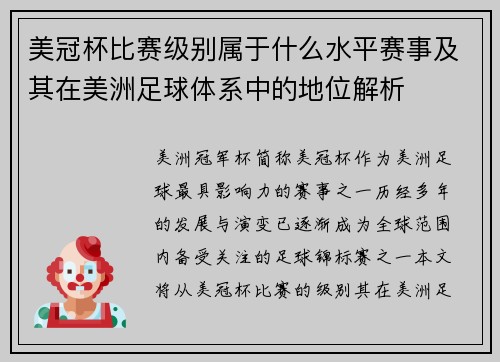 美冠杯比赛级别属于什么水平赛事及其在美洲足球体系中的地位解析

美洲冠军杯简称美冠杯作为美洲足球最具影响力的赛事之一历经多年的发展与演变已逐渐成为全球范围内备受关注的足球锦标赛之一本文将从美冠杯比赛的级别其在美洲足